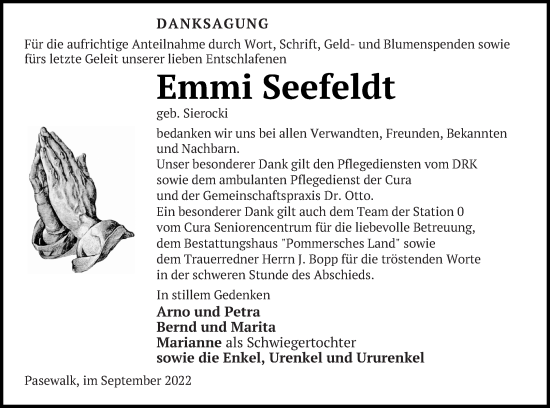 DANKSAGUNG

Für die aufrichtige Anteilnahme durch Wort, Schrift, Geld- und Blumenspenden sowie fürs letzte Geleit unserer lieben Entschlafenen

Emmi Seefeldt

geb. Sierocki

bedanken wir uns bei allen Verwandten, Freunden, Bekannten und Nachbarn.
Unser besonderer Dank gilt den Pflegediensten vom DRK sowie dem ambulanten Pflegedienst der Cura und der Gemeinschaftspraxis Dr. Otto.
Ein besonderer Dank gilt auch dem Team der Station 0 vom Cura Seniorencentrum für die liebevolle Betreuung, dem Bestattungshaus "Pommersches Land" sowie dem Trauerredner Herrn J. Bopp für die tröstenden Worte in der schweren Stunde des Abschieds.

In stillem Gedenken

Arno und Petra
Bernd und Marita
Marianne als Schwiegertochter
sowie die Enkel, Urenkel und Ururenkel

Pasewalk, im September 2022